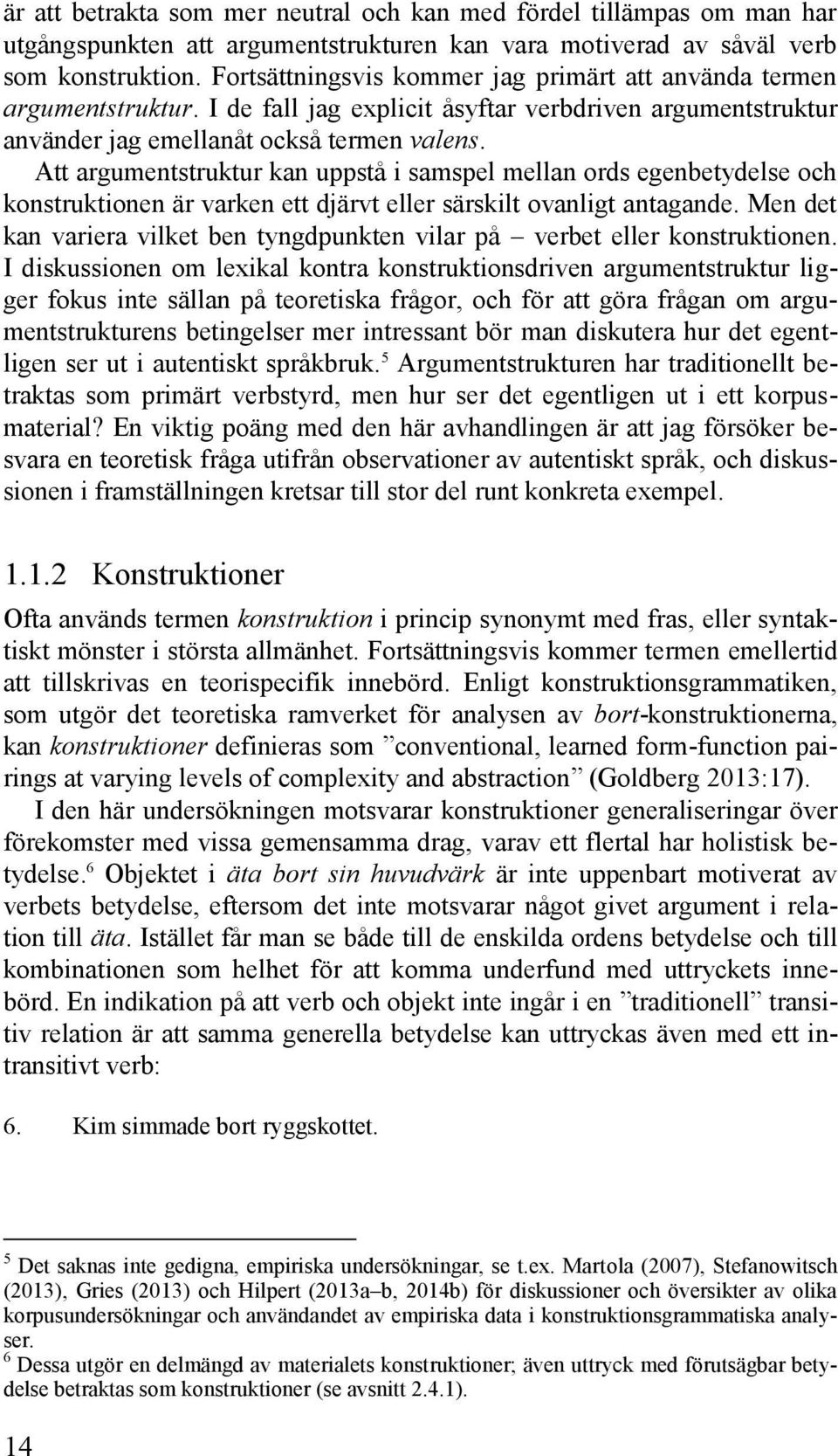 är att betrakta som mer neutral och kan med fördel tillämpas om man har utgångspunkten att argumentstrukturen kan vara motiverad av såväl verb som konstruktion. Fortsättningsvis kommer jag primärt att använda termen argumentstruktur. I de fall jag explicit åsyftar verbdriven argumentstruktur använder jag emellanåt också termen valens.

Att argumentstruktur kan uppstå i samspel mellan ords egenbetydelse och konstruktionen är varken ett djärvt eller särskilt ovanligt antagande. Men det kan variera vilket ben tyngdpunkten vilar på – verbet eller konstruktionen. I diskussionen om lexikal kontra konstruktionsdriven argumentstruktur ligger fokus inte sällan på teoretiska frågor, och för att göra frågan om argumentstrukturens betingelser mer intressant bör man diskutera hur det egentligen ser ut i autentiskt språkbruk.$^5$ Argumentstrukturen har traditionellt betraktas som primärt verbstyrd, men hur ser det egentligen ut i ett korpusmaterial? En viktig poäng med den här avhandlingen är att jag försöker besvara en teoretisk fråga utifrån observationer av autentiskt språk, och diskussionen i framställningen kretsar till stor del runt konkreta exempel.

1.1.2 Konstruktioner

Ofta används termen konstruktion i princip synonymt med fras, eller syntaktiskt mönster i största allmänhet. Fortsättningsvis kommer termen emellertid att tillskrivas en teorispecifik innebörd. Enligt konstruktionsgrammatiken, som utgör det teoretiska ramverket för analysen av bort-konstruktionerna, kan konstruktioner definieras som ”conventional, learned form-function pairings at varying levels of complexity and abstraction” (Goldberg 2013:17).

I den här undersökningen motsvarar konstruktioner generaliseringar över förekomster med vissa gemensamma drag, varav ett flertal har holistisk betydelse.$^6$ Objektet i äta bort sin huvudvärk är inte uppenbart motiverat av verbets betydelse, eftersom det inte motsvarar något givet argument i relation till äta. Istället får man se både till de enskilda ordens betydelse och till kombinationen som helhet för att komma underfund med uttryckets innebörd. En indikation på att verb och objekt inte ingår i en ”traditionell” transitiv relation är att samma generella betydelse kan uttryckas även med ett intransitivt verb:

6. Kim simmade bort ryggskottet.

$^5$ Det saknas inte gedigna, empiriska undersökningar, se t.ex. Martola (2007), Stefanowitsch (2013), Gries (2013) och Hilpert (2013a–b, 2014b) för diskussioner och översikter av olika korpusundersökningar och användandet av empiriska data i konstruktionsgrammatiska analyser.

$^6$ Dessa utgör en delmängd av materialets konstruktioner; även uttryck med förutsägbar betydelse betraktas som konstruktioner (se avsnitt 2.4.1).

14